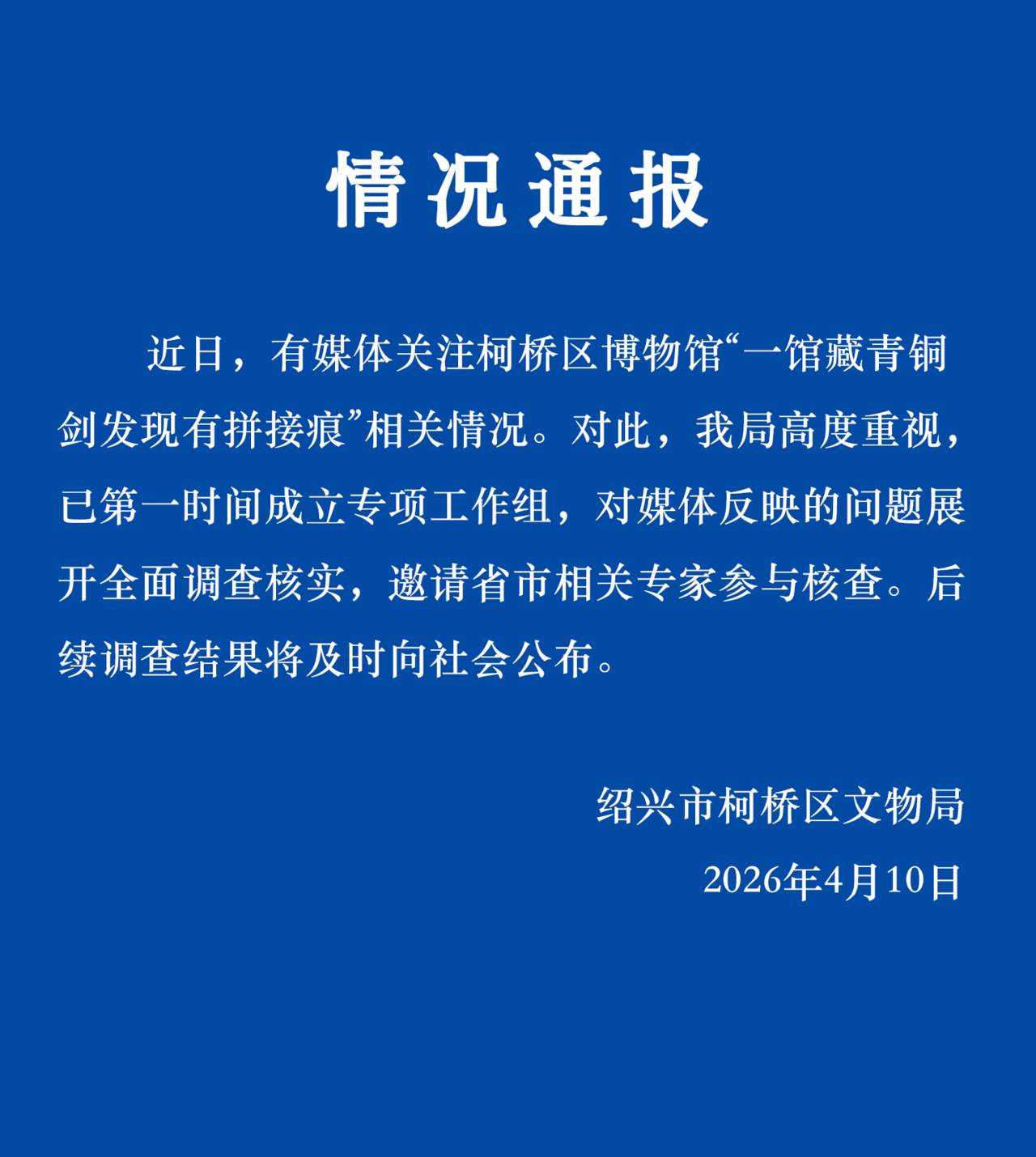 情况通报

近日，有媒体关注柯桥区博物馆“一馆藏青铜剑发现有拼接痕”相关情况。对此，我局高度重视，已第一时间成立专项工作组，对媒体反映的问题展开全面调查核实，邀请省市相关专家参与核查。后续调查结果将及时向社会公布。

绍兴市柯桥区文物局

2026年4月10日